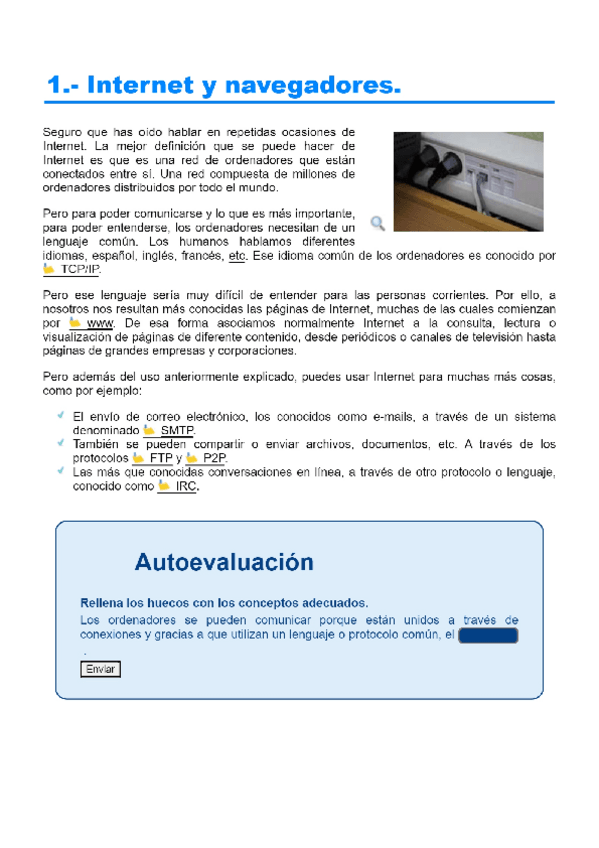 1.- Internet y navegadores.

Seguro que has oído hablar en repetidas ocasiones de Internet. La mejor definición que se puede hacer de Internet es que es una red de ordenadores que están conectados entre sí. Una red compuesta de millones de ordenadores distribuidos por todo el mundo.

Pero para poder comunicarse y lo que es más importante, para poder entenderse, los ordenadores necesitan de un lenguaje común. Los humanos hablamos diferentes idiomas, español, inglés, francés, etc. Ese idioma común de los ordenadores es conocido por TCP/IP.

Pero ese lenguaje sería muy difícil de entender para las personas corrientes. Por ello, a nosotros nos resultan más conocidas las páginas de Internet, muchas de las cuales comienzan por www. De esa forma asociamos normalmente Internet a la consulta, lectura o visualización de páginas de diferente contenido, desde periódicos o canales de televisión hasta páginas de grandes empresas y corporaciones.

Pero además del uso anteriormente explicado, puedes usar Internet para muchas más cosas, como por ejemplo:

El envío de correo electrónico, los conocidos como e-mails, a través de un sistema denominado SMTP.
También se pueden compartir o enviar archivos, documentos, etc. A través de los protocolos FTP y P2P.
Las más que conocidas conversaciones en línea, a través de otro protocolo o lenguaje, conocido como IRC.

Autoevaluación

Rellena los huecos con los conceptos adecuados.
Los ordenadores se pueden comunicar porque están unidos a través de conexiones y gracias a que utilizan un lenguaje o protocolo común, el
.
Enviar